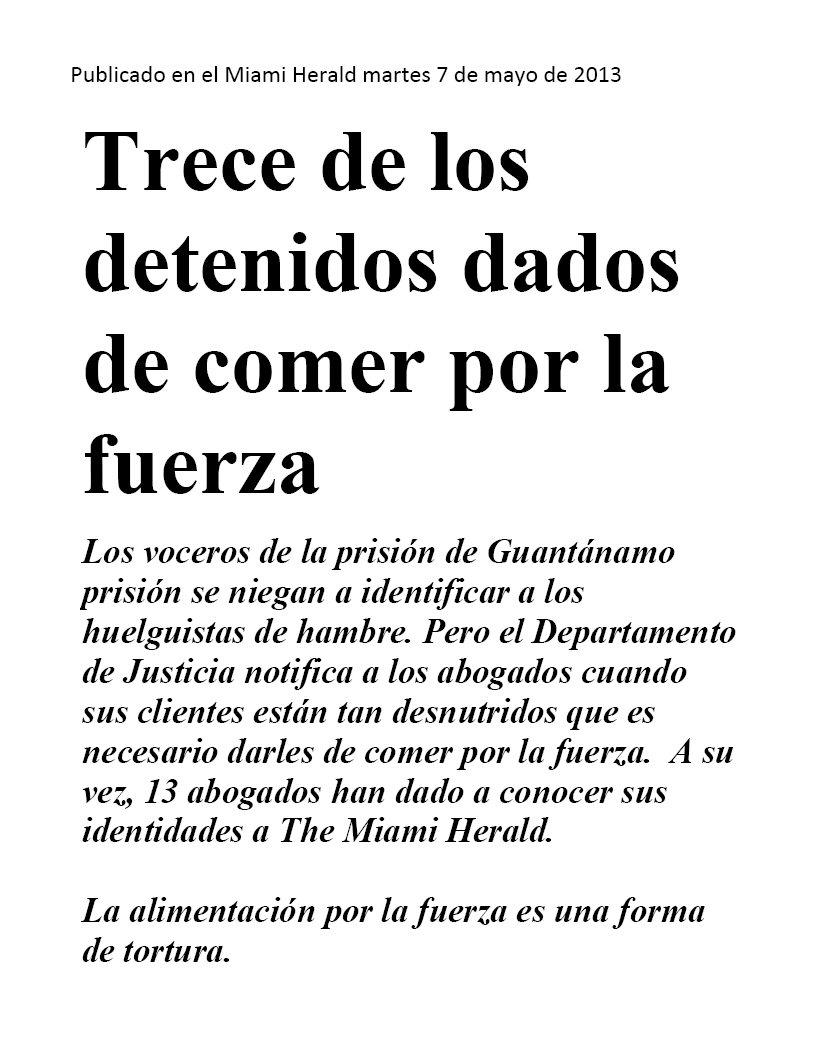 Publicado en el Miami Herald martes 7 de mayo de 2013

Trece de los detenidos dados de comer por la fuerza

Los voceros de la prisión de Guantánamo prisión se niegan a identificar a los huelguistas de hambre. Pero el Departamento de Justicia notifica a los abogados cuando sus clientes están tan desnutridos que es necesario darles de comer por la fuerza. A su vez, 13 abogados han dado a conocer sus identidades a The Miami Herald.

La alimentación por la fuerza es una forma de tortura.